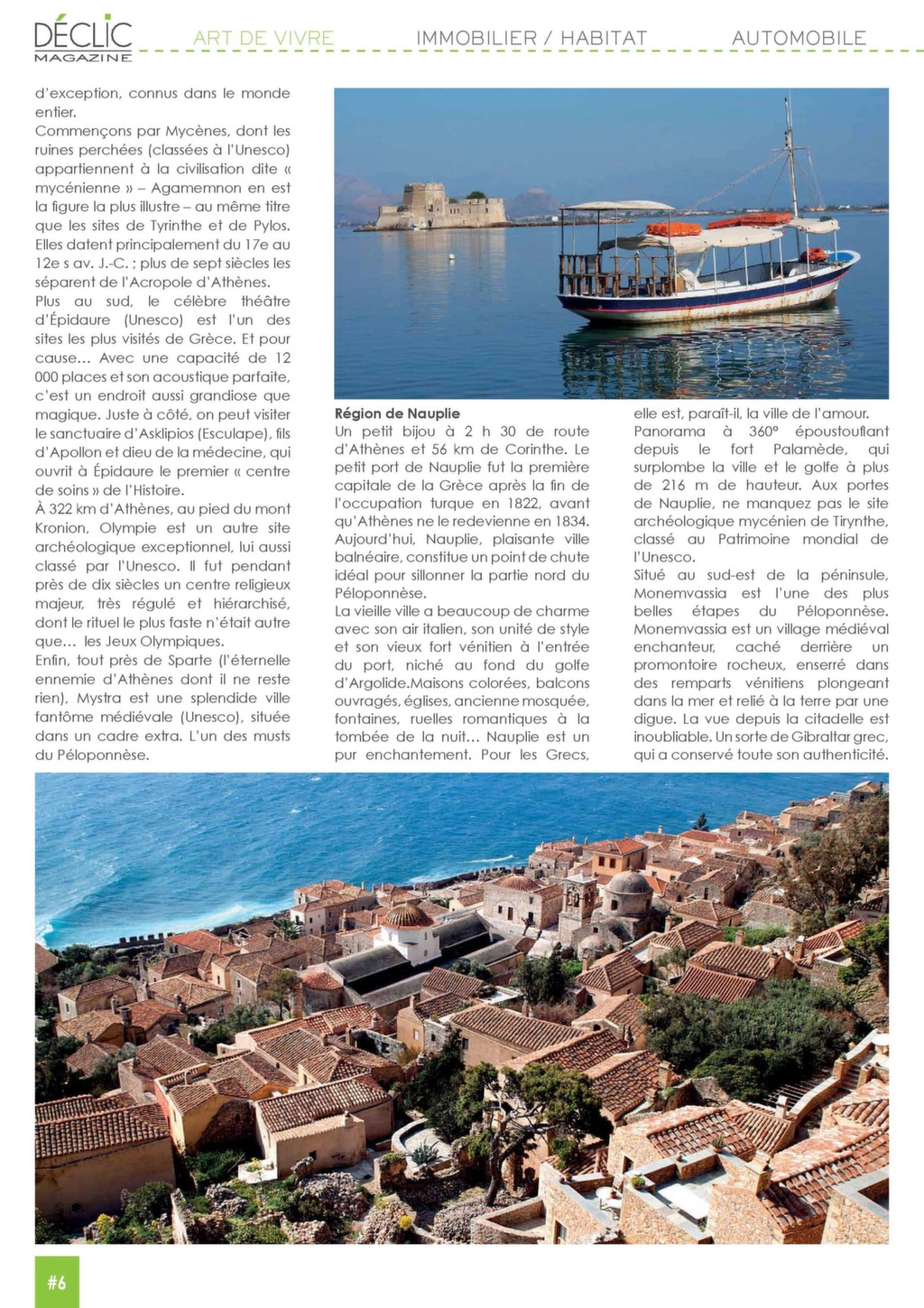 DÉCLIC MAGAZINE

ART DE VIVRE IMMOBILIER / HABITAT AUTOMOBILE

d'exception, connus dans le monde entier.
Commençons par Mycènes, dont les ruines perchées (classées à l'Unesco) appartiennent à la civilisation dite « mycénienne » – Agamemnon en est la figure la plus illustre – au même titre que les sites de Tyrinthe et de Pylos. Elles datent principalement du 17e au 12e s av. J.-C. ; plus de sept siècles les séparent de l'Acropole d'Athènes.
Plus au sud, le célèbre théâtre d'Épidaure (Unesco) est l'un des sites les plus visités de Grèce. Et pour cause… Avec une capacité de 12 000 places et son acoustique parfaite, c'est un endroit aussi grandiose que magique. Juste à côté, on peut visiter le sanctuaire d'Asklipios (Esculape), fils d'Apollon et dieu de la médecine, qui ouvrit à Épidaure le premier « centre de soins » de l'Histoire.
À 322 km d'Athènes, au pied du mont Kronion, Olympie est un autre site archéologique exceptionnel, lui aussi classé par l'Unesco. Il fut pendant près de dix siècles un centre religieux majeur, très régulé et hiérarchisé, dont le rituel le plus faste n'était autre que… les Jeux Olympiques.
Enfin, tout près de Sparte (l'éternelle ennemie d'Athènes dont il ne reste rien), Mystra est une splendide ville fantôme médiévale (Unesco), située dans un cadre extra. L'un des musts du Péloponnèse.

Région de Nauplie
Un petit bijou à 2 h 30 de route d'Athènes et 56 km de Corinthe. Le petit port de Nauplie fut la première capitale de la Grèce après la fin de l'occupation turque en 1822, avant qu'Athènes ne le redevienne en 1834. Aujourd'hui, Nauplie, plaisante ville balnéaire, constitue un point de chute idéal pour sillonner la partie nord du Péloponnèse.
La vieille ville a beaucoup de charme avec son air italien, son unité de style et son vieux fort vénitien à l'entrée du port, niché au fond du golfe d'Argolide.Maisons colorées, balcons ouvragés, églises, ancienne mosquée, fontaines, ruelles romantiques à la tombée de la nuit… Nauplie est un pur enchantement. Pour les Grecs, elle est, paraît-il, la ville de l'amour.
Panorama à 360° époustouflant depuis le fort Palamède, qui surplombe la ville et le golfe à plus de 216 m de hauteur. Aux portes de Nauplie, ne manquez pas le site archéologique mycénien de Tirynthe, classé au Patrimoine mondial de l'Unesco.
Situé au sud-est de la péninsule, Monemvassia est l'une des plus belles étapes du Péloponnèse. Monemvassia est un village médiéval enchanteur, caché derrière un promontoire rocheux, enserré dans des remparts vénitiens plongeant dans la mer et relié à la terre par une digue. La vue depuis la citadelle est inoubliable. Un sorte de Gibraltar grec, qui a conservé toute son authenticité.

#6